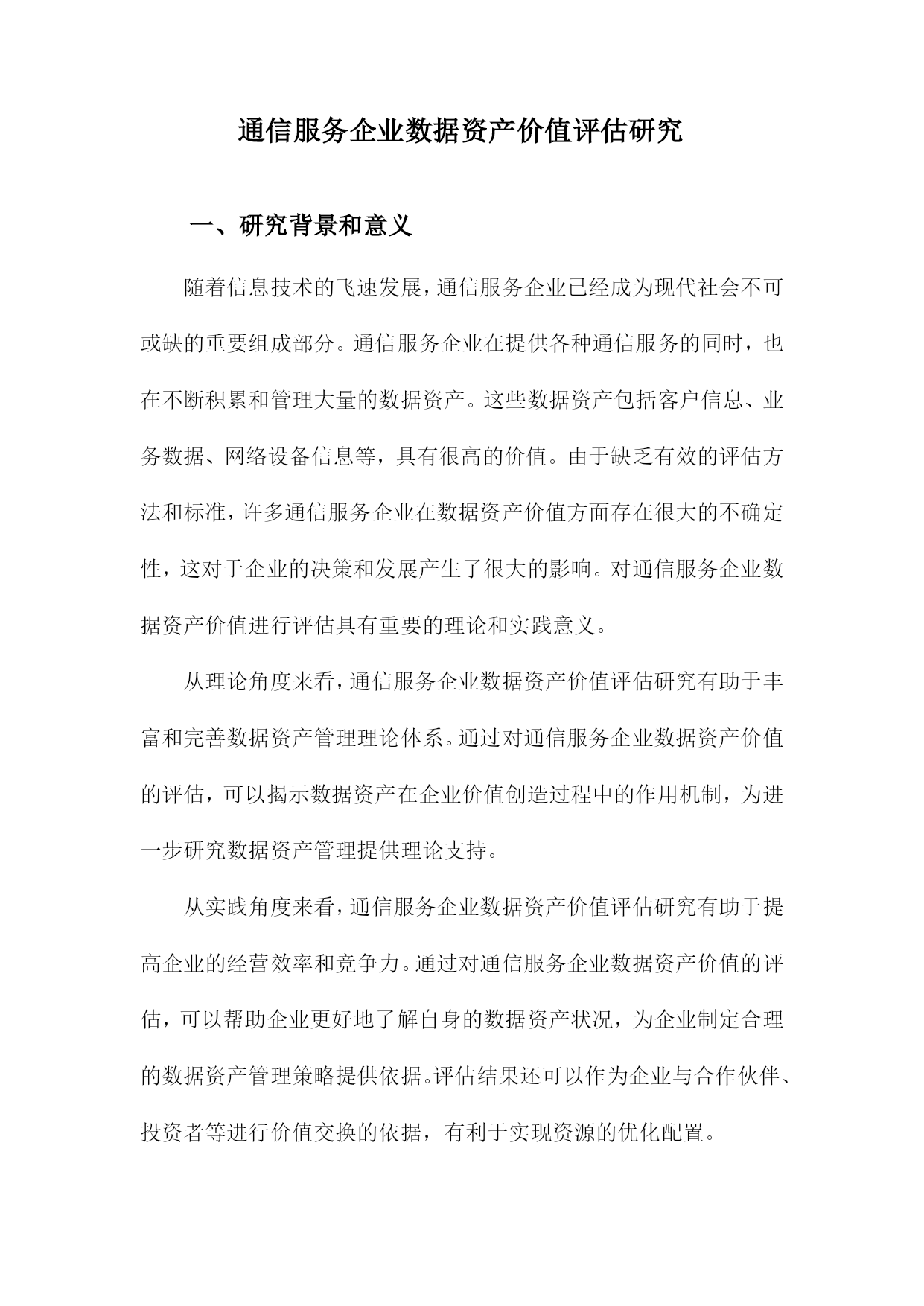 通信服务企业数据资产价值评估研究

一、研究背景和意义

随着信息技术的飞速发展，通信服务企业已经成为现代社会不可或缺的重要组成部分。通信服务企业在提供各种通信服务的同时，也在不断积累和管理大量的数据资产。这些数据资产包括客户信息、业务数据、网络设备信息等，具有很高的价值。由于缺乏有效的评估方法和标准，许多通信服务企业在数据资产价值方面存在很大的不确定性，这对于企业的决策和发展产生了很大的影响。对通信服务企业数据资产价值进行评估具有重要的理论和实践意义。

从理论角度来看，通信服务企业数据资产价值评估研究有助于丰富和完善数据资产管理理论体系。通过对通信服务企业数据资产价值的评估，可以揭示数据资产在企业价值创造过程中的作用机制，为进一步研究数据资产管理提供理论支持。

从实践角度来看，通信服务企业数据资产价值评估研究有助于提高企业的经营效率和竞争力。通过对通信服务企业数据资产价值的评估，可以帮助企业更好地了解自身的数据资产状况，为企业制定合理的数据资产管理策略提供依据。评估结果还可以作为企业与合作伙伴、投资者等进行价值交换的依据，有利于实现资源的优化配置。